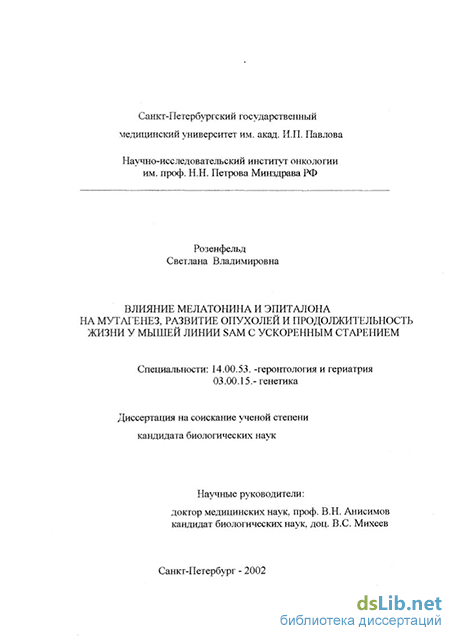 Санкт-Петербургский государственный медицинский университет им. акад. И.П. Павлова

Научно-исследовательский институт онкологии им. проф. Н.Н. Петрова Минздрава РФ

Розенфельд
Светлана Владимировна

ВЛИЯНИЕ МЕЛАТОНИНА И ЭПИТАЛОНА НА МУТАГЕНЕЗ, РАЗВИТИЕ ОПУХОЛЕЙ И ПРОДОЛЖИТЕЛЬНОСТЬ ЖИЗНИ У МЫШЕЙ ЛИНИИ SAM С УСКОРЕННЫМ СТАРЕНИЕМ

Специальности: 14.00.53. -геронтология и гериатрия
03.00.15.- генетика

Диссертация на соискание ученой степени
кандидата биологических наук

Научные руководители:
доктор медицинских наук, проф. В.Н. Анисимов
кандидат биологических наук, доц. В.С. Михеев

Санкт-Петербург - 2002

dsLib.net
библиотека диссертаций